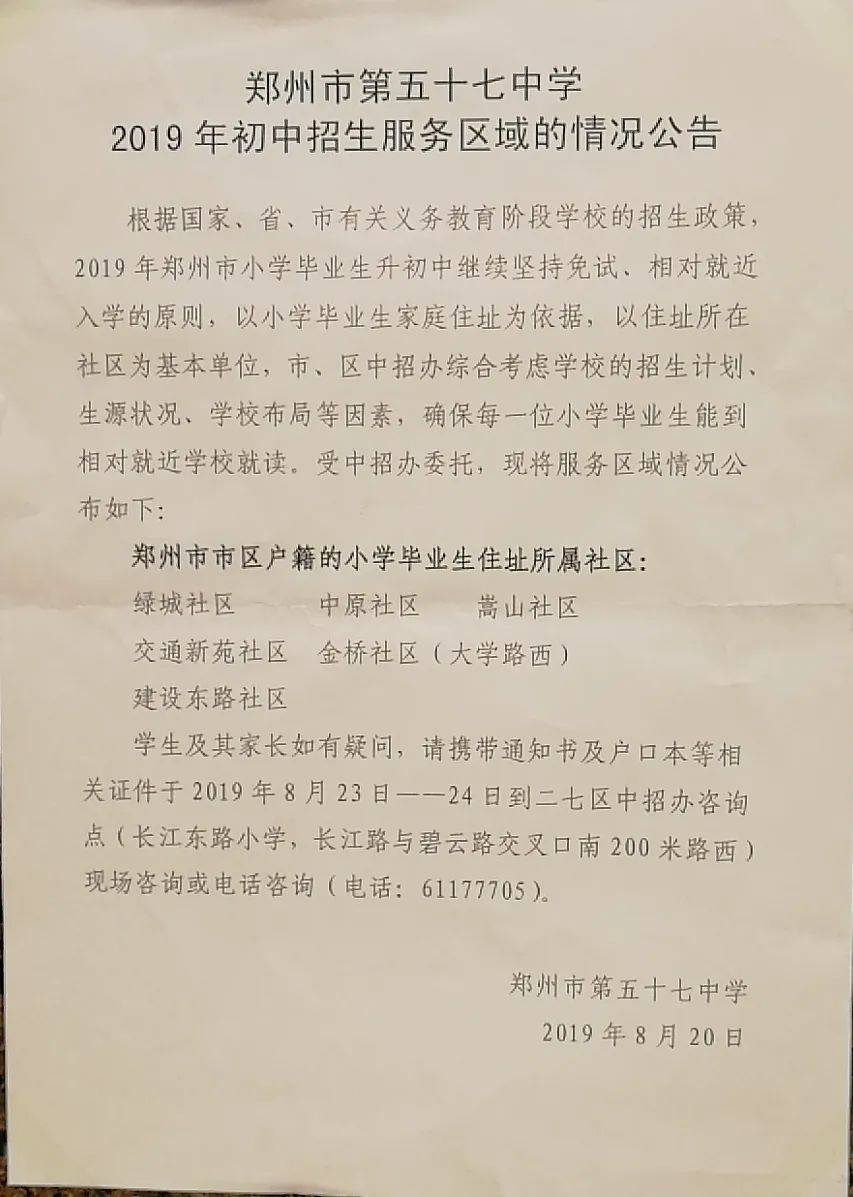 郑州市第五十七中学
2019 年初中招生服务区域的情况公告

根据国家、省、市有关义务教育阶段学校的招生政策，2019 年郑州市小学毕业生升初中继续坚持免试、相对就近入学的原则，以小学毕业生家庭住址为依据，以住址所在社区为基本单位，市、区中招办综合考虑学校的招生计划、生源状况、学校布局等因素，确保每一位小学毕业生能到相对就近学校就读。受中招办委托，现将服务区域情况公布如下：

郑州市市区户籍的小学毕业生住址所属社区：

绿城社区　　中原社区　　嵩山社区

交通新苑社区　金桥社区（大学路西）

建设东路社区

学生及其家长如有疑问，请携带通知书及户口本等相关证件于 2019 年 8 月 23 日——24 日到二七区中招办咨询点（长江东路小学，长江路与碧云路交叉口南 200 米路西）现场咨询或电话咨询（电话：61177705）。

郑州市第五十七中学
2019 年 8 月 20 日